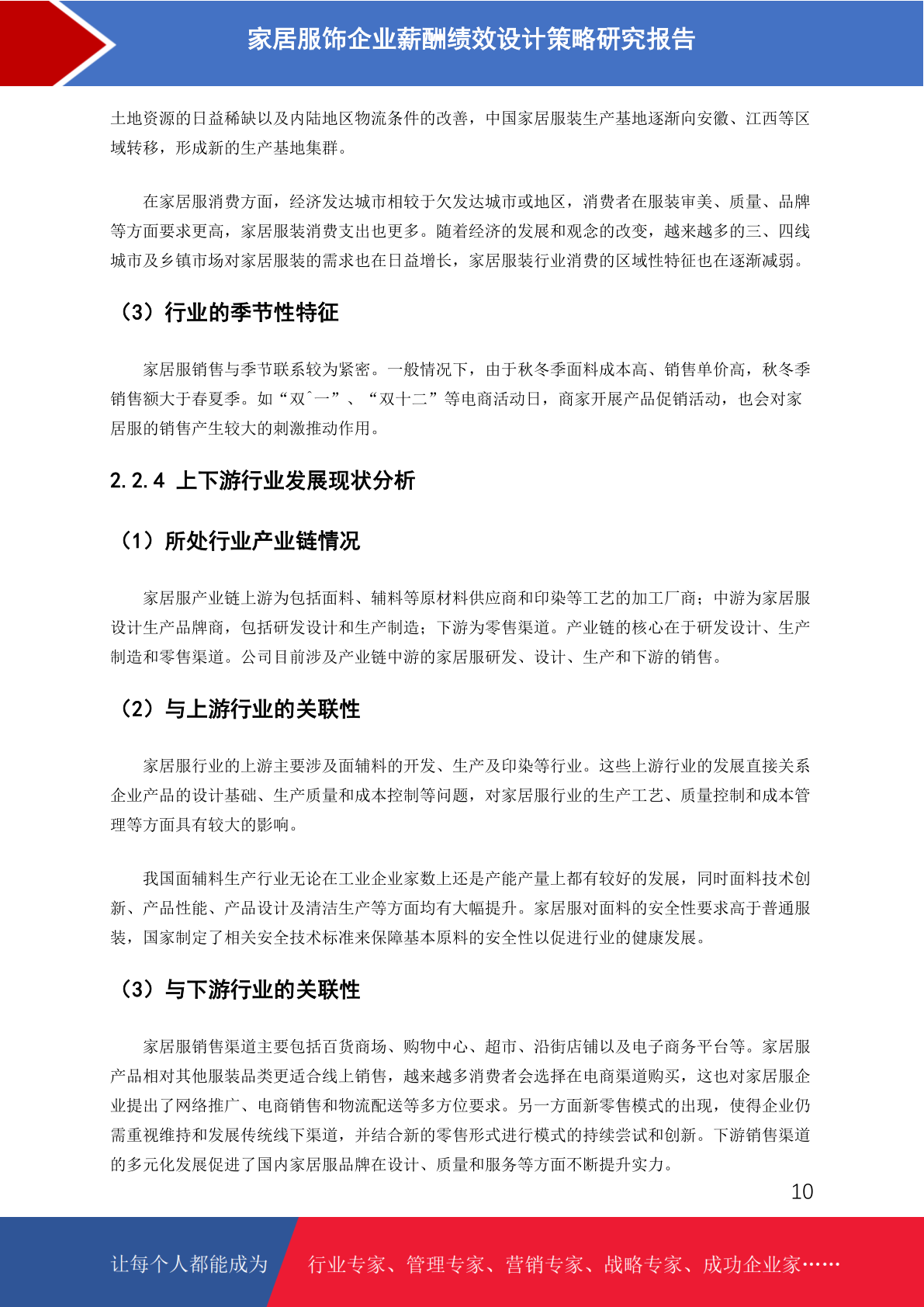 家居服饰企业薪酬绩效设计策略研究报告

土地资源的日益稀缺以及内陆地区物流条件的改善，中国家居服装生产基地逐渐向安徽、江西等区域转移，形成新的生产基地集群。

在家居服消费方面，经济发达城市相较于欠发达城市或地区，消费者在服装审美、质量、品牌等方面要求更高，家居服装消费支出也更多。随着经济的发展和观念的改变，越来越多的三、四线城市及乡镇市场对家居服装的需求也在日益增长，家居服装行业消费的区域性特征也在逐渐减弱。

（3）行业的季节性特征

家居服销售与季节联系较为紧密。一般情况下，由于秋冬季面料成本高、销售单价高，秋冬季销售额大于春夏季。如“双ˆ一”、“双十二”等电商活动日，商家开展产品促销活动，也会对家居服的销售产生较大的刺激推动作用。

2.2.4 上下游行业发展现状分析

（1）所处行业产业链情况

家居服产业链上游为包括面料、辅料等原材料供应商和印染等工艺的加工厂商；中游为家居服设计生产品牌商，包括研发设计和生产制造；下游为零售渠道。产业链的核心在于研发设计、生产制造和零售渠道。公司目前涉及产业链中游的家居服研发、设计、生产和下游的销售。

（2）与上游行业的关联性

家居服行业的上游主要涉及面辅料的开发、生产及印染等行业。这些上游行业的发展直接关系企业产品的设计基础、生产质量和成本控制等问题，对家居服行业的生产工艺、质量控制和成本管理等方面具有较大的影响。

我国面辅料生产行业无论在工业企业家数上还是产能产量上都有较好的发展，同时面料技术创新、产品性能、产品设计及清洁生产等方面均有大幅提升。家居服对面料的安全性要求高于普通服装，国家制定了相关安全技术标准来保障基本原料的安全性以促进行业的健康发展。

（3）与下游行业的关联性

家居服销售渠道主要包括百货商场、购物中心、超市、沿街店铺以及电子商务平台等。家居服产品相对其他服装品类更适合线上销售，越来越多消费者会选择在电商渠道购买，这也对家居服企业提出了网络推广、电商销售和物流配送等多方位要求。另一方面新零售模式的出现，使得企业仍需重视维持和发展传统线下渠道，并结合新的零售形式进行模式的持续尝试和创新。下游销售渠道的多元化发展促进了国内家居服品牌在设计、质量和服务等方面不断提升实力。

10

让每个人都能成为 行业专家、管理专家、营销专家、战略专家、成功企业家……